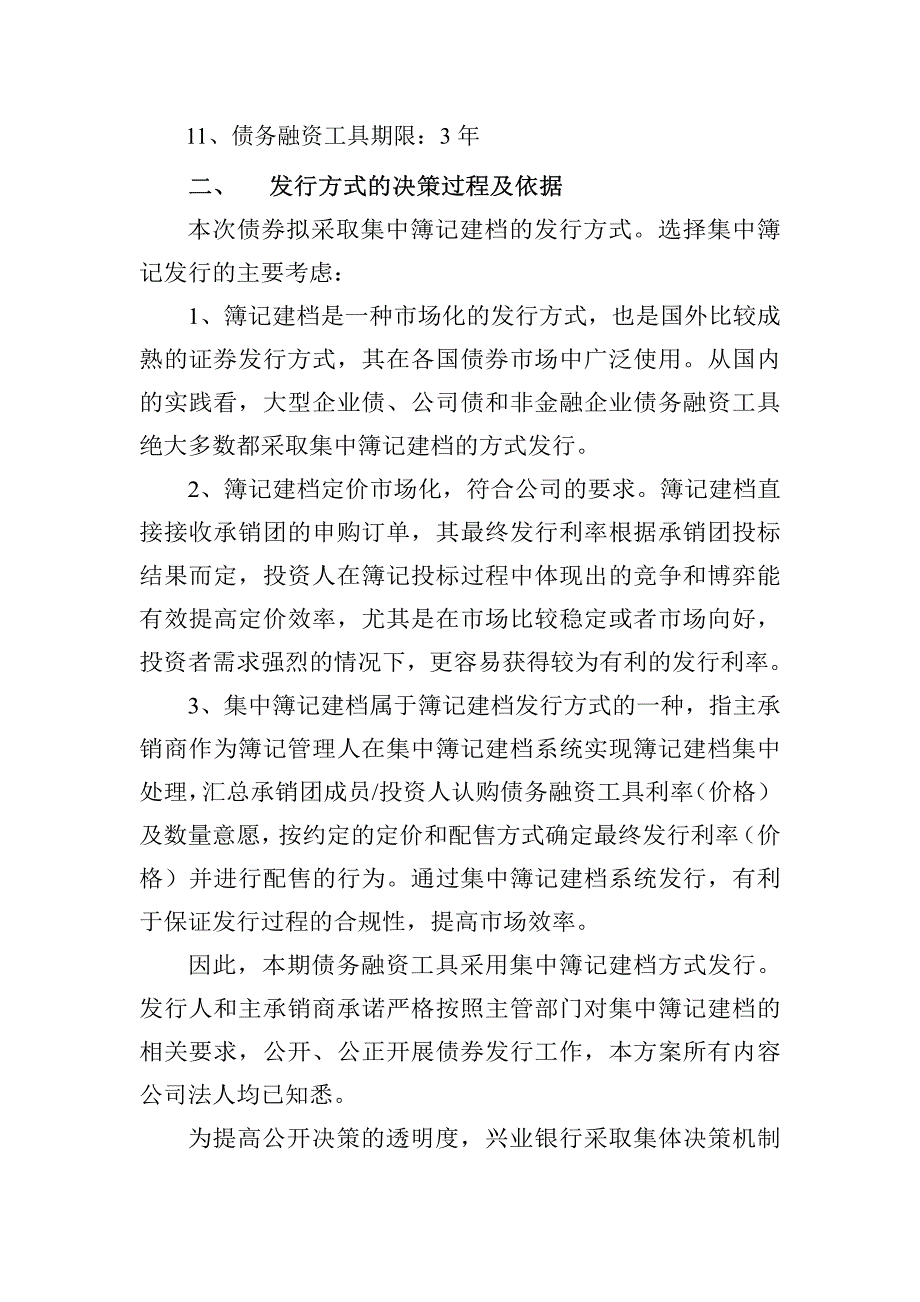 11、债务融资工具期限：3 年

二、　发行方式的决策过程及依据

本次债券拟采取集中簿记建档的发行方式。选择集中簿记发行的主要考虑：

1、簿记建档是一种市场化的发行方式，也是国外比较成熟的证券发行方式，其在各国债券市场中广泛使用。从国内的实践看，大型企业债、公司债和非金融企业债务融资工具绝大多数都采取集中簿记建档的方式发行。

2、簿记建档定价市场化，符合公司的要求。簿记建档直接接收承销团的申购订单，其最终发行利率根据承销团投标结果而定，投资人在簿记投标过程中体现出的竞争和博弈能有效提高定价效率，尤其是在市场比较稳定或者市场向好，投资者需求强烈的情况下，更容易获得较为有利的发行利率。

3、集中簿记建档属于簿记建档发行方式的一种，指主承销商作为簿记管理人在集中簿记建档系统实现簿记建档集中处理，汇总承销团成员/投资人认购债务融资工具利率（价格）及数量意愿，按约定的定价和配售方式确定最终发行利率（价格）并进行配售的行为。通过集中簿记建档系统发行，有利于保证发行过程的合规性，提高市场效率。

因此，本期债务融资工具采用集中簿记建档方式发行。发行人和主承销商承诺严格按照主管部门对集中簿记建档的相关要求，公开、公正开展债券发行工作，本方案所有内容公司法人均已知悉。

为提高公开决策的透明度，兴业银行采取集体决策机制